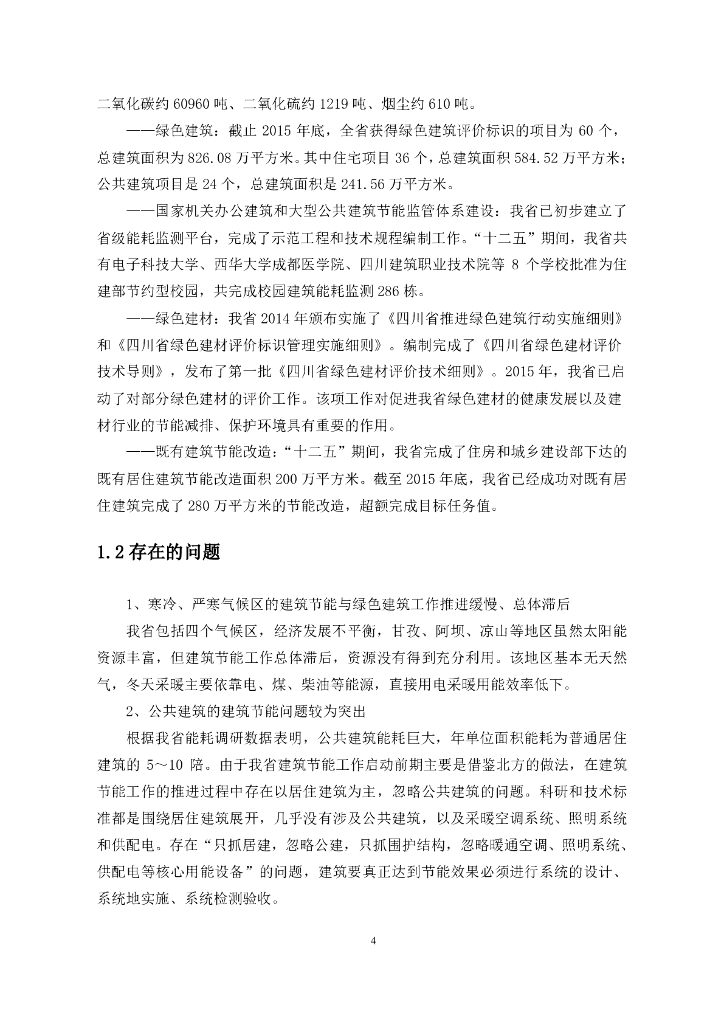 二氧化碳约 60960 吨、二氧化硫约 1219 吨、烟尘约 610 吨。

——绿色建筑：截止 2015 年底，全省获得绿色建筑评价标识的项目为 60 个，总建筑面积为 826.08 万平方米。其中住宅项目 36 个，总建筑面积 584.52 万平方米；公共建筑项目是 24 个，总建筑面积是 241.56 万平方米。

——国家机关办公建筑和大型公共建筑节能监管体系建设：我省已初步建立了省级能耗监测平台，完成了示范工程和技术规程编制工作。“十二五”期间，我省共有电子科技大学、西华大学成都医学院、四川建筑职业技术院等 8 个学校批准为住建部节约型校园，共完成校园建筑能耗监测 286 栋。

——绿色建材：我省 2014 年颁布实施了《四川省推进绿色建筑行动实施细则》和《四川省绿色建材评价标识管理实施细则》。编制完成了《四川省绿色建材评价技术导则》，发布了第一批《四川省绿色建材评价技术细则》。2015 年，我省已启动了对部分绿色建材的评价工作。该项工作对促进我省绿色建材的健康发展以及建材行业的节能减排、保护环境具有重要的作用。

——既有建筑节能改造：“十二五”期间，我省完成了住房和城乡建设部下达的既有居住建筑节能改造面积 200 万平方米。截至 2015 年底，我省已经成功对既有居住建筑完成了 280 万平方米的节能改造，超额完成目标任务值。

1.2 存在的问题

1、寒冷、严寒气候区的建筑节能与绿色建筑工作推进缓慢、总体滞后

我省包括四个气候区，经济发展不平衡，甘孜、阿坝、凉山等地区虽然太阳能资源丰富，但建筑节能工作总体滞后，资源没有得到充分利用。该地区基本无天然气，冬天采暖主要依靠电、煤、柴油等能源，直接用电采暖用能效率低下。

2、公共建筑的建筑节能问题较为突出

根据我省能耗调研数据表明，公共建筑能耗巨大，年单位面积能耗为普通居住建筑的 5~10 陪。由于我省建筑节能工作启动前期主要是借鉴北方的做法，在建筑节能工作的推进过程中存在以居住建筑为主，忽略公共建筑的问题。科研和技术标准都是围绕居住建筑展开，几乎没有涉及公共建筑，以及采暖空调系统、照明系统和供配电。存在“只抓居建，忽略公建，只抓围护结构，忽略暖通空调、照明系统、供配电等核心用能设备”的问题，建筑要真正达到节能效果必须进行系统的设计、系统地实施、系统检测验收。

4